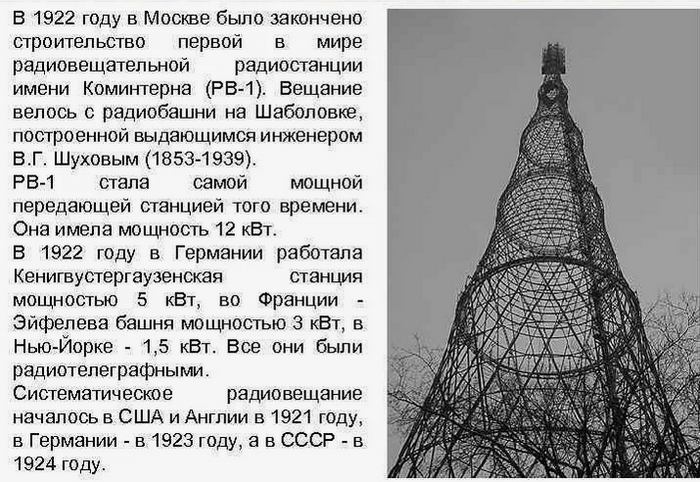 В 1922 году в Москве было закончено строительство первой в мире радиовещательной радиостанции имени Коминтерна (РВ-1). Вещание велось с радиобашни на Шаболовке, построенной выдающимся инженером В.Г. Шуховым (1853-1939).

РВ-1 стала самой мощной передающей станцией того времени. Она имела мощность 12 кВт.

В 1922 году в Германии работала Кенигвустергаузенская станция мощностью 5 кВт, во Франции - Эйфелева башня мощностью 3 кВт, в Нью-Йорке - 1,5 кВт. Все они были радиотелеграфными.

Систематическое радиовещание началось в США и Англии в 1921 году, в Германии - в 1923 году, а в СССР - в 1924 году.